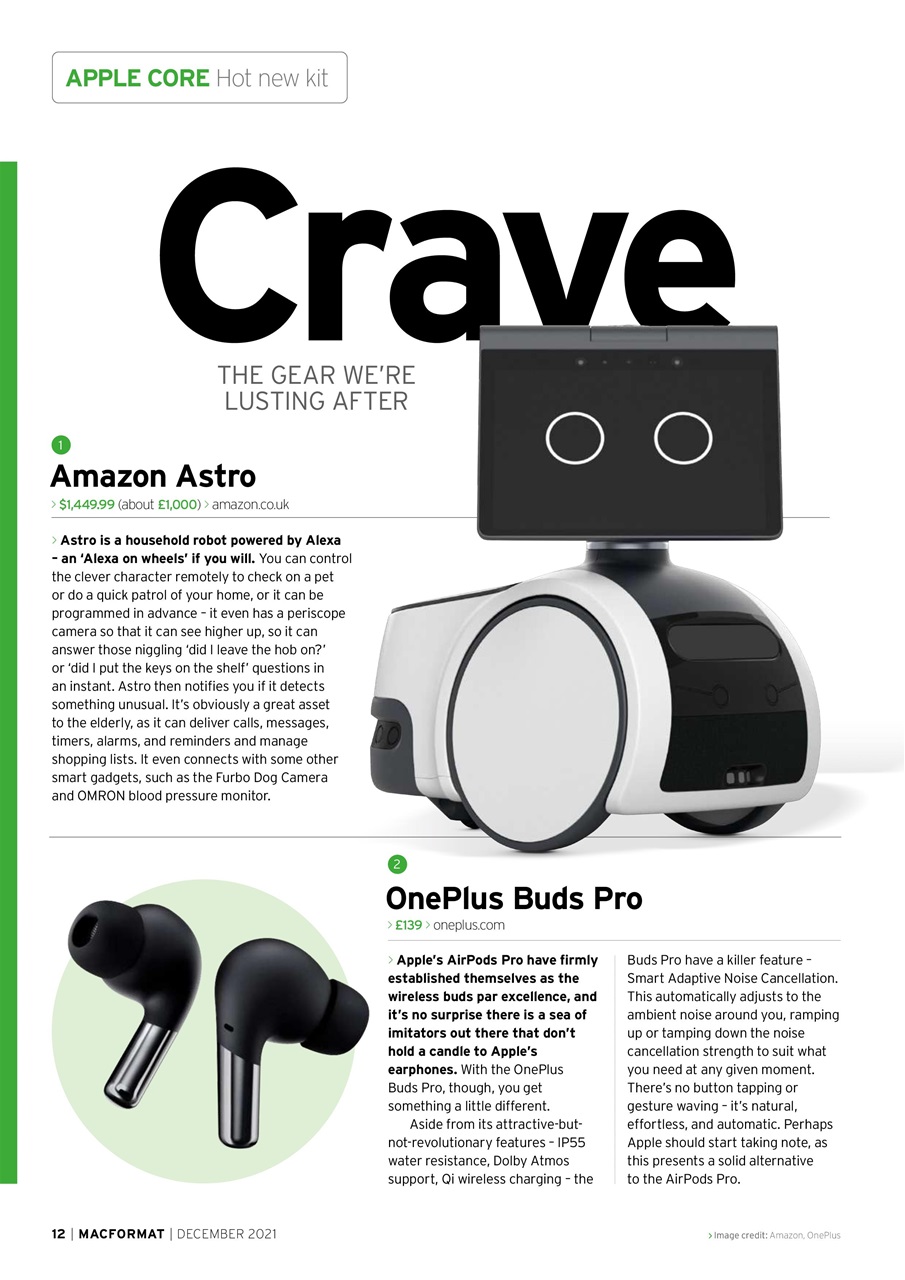 APPLE CORE Hot new kit

Crave

THE GEAR WE'RE LUSTING AFTER

1

Amazon Astro

> $1,449.99 (about £1,000) > amazon.co.uk

> Astro is a household robot powered by Alexa – an 'Alexa on wheels' if you will. You can control the clever character remotely to check on a pet or do a quick patrol of your home, or it can be programmed in advance – it even has a periscope camera so that it can see higher up, so it can answer those niggling 'did I leave the hob on?' or 'did I put the keys on the shelf' questions in an instant. Astro then notifies you if it detects something unusual. It's obviously a great asset to the elderly, as it can deliver calls, messages, timers, alarms, and reminders and manage shopping lists. It even connects with some other smart gadgets, such as the Furbo Dog Camera and OMRON blood pressure monitor.

2

OnePlus Buds Pro

> £139 > oneplus.com

> Apple's AirPods Pro have firmly established themselves as the wireless buds par excellence, and it's no surprise there is a sea of imitators out there that don't hold a candle to Apple's earphones. With the OnePlus Buds Pro, though, you get something a little different.

Aside from its attractive-but-not-revolutionary features – IP55 water resistance, Dolby Atmos support, Qi wireless charging – the Buds Pro have a killer feature – Smart Adaptive Noise Cancellation. This automatically adjusts to the ambient noise around you, ramping up or tamping down the noise cancellation strength to suit what you need at any given moment. There's no button tapping or gesture waving – it's natural, effortless, and automatic. Perhaps Apple should start taking note, as this presents a solid alternative to the AirPods Pro.

12 | MACFORMAT | DECEMBER 2021

> Image credit: Amazon, OnePlus